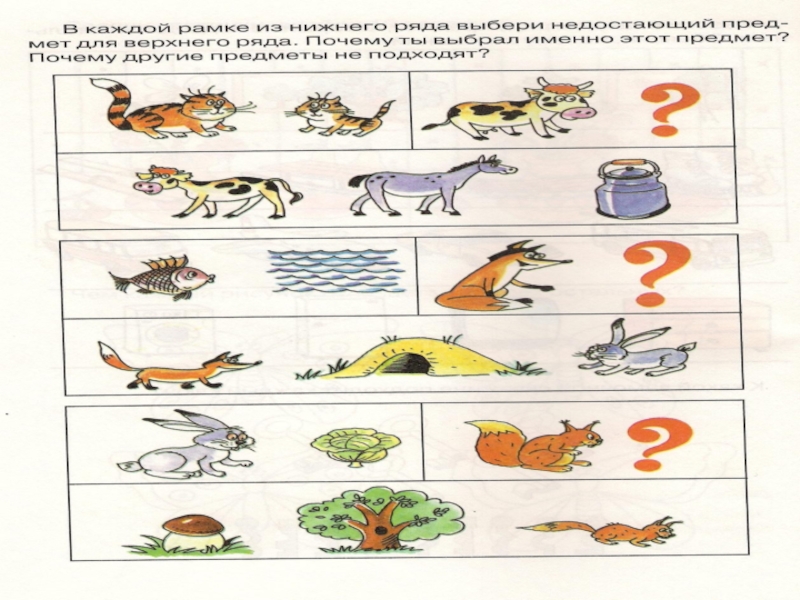 В каждой рамке из нижнего ряда выбери недостающий предмет для верхнего ряда. Почему ты выбрал именно этот предмет? Почему другие предметы не подходят?

?

?

?